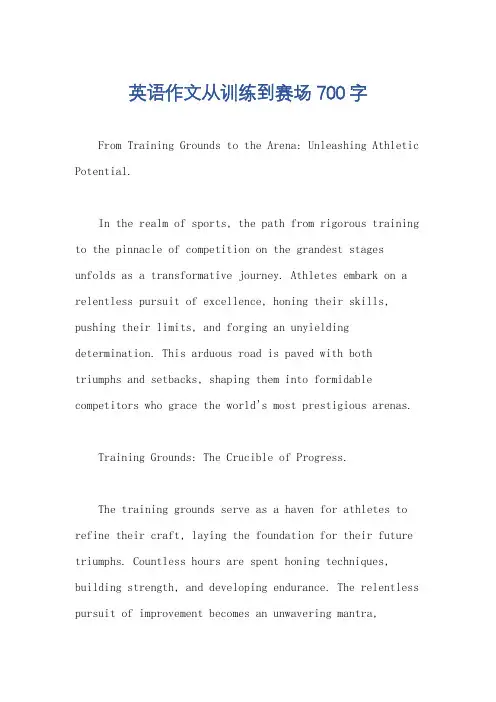 英语作文从训练到赛场 700 字

From Training Grounds to the Arena: Unleashing Athletic Potential.

In the realm of sports, the path from rigorous training to the pinnacle of competition on the grandest stages unfolds as a transformative journey. Athletes embark on a relentless pursuit of excellence, honing their skills, pushing their limits, and forging an unyielding determination. This arduous road is paved with both triumphs and setbacks, shaping them into formidable competitors who grace the world's most prestigious arenas.

Training Grounds: The Crucible of Progress.

The training grounds serve as a haven for athletes to refine their craft, laying the foundation for their future triumphs. Countless hours are spent honing techniques, building strength, and developing endurance. The relentless pursuit of improvement becomes an unwavering mantra,